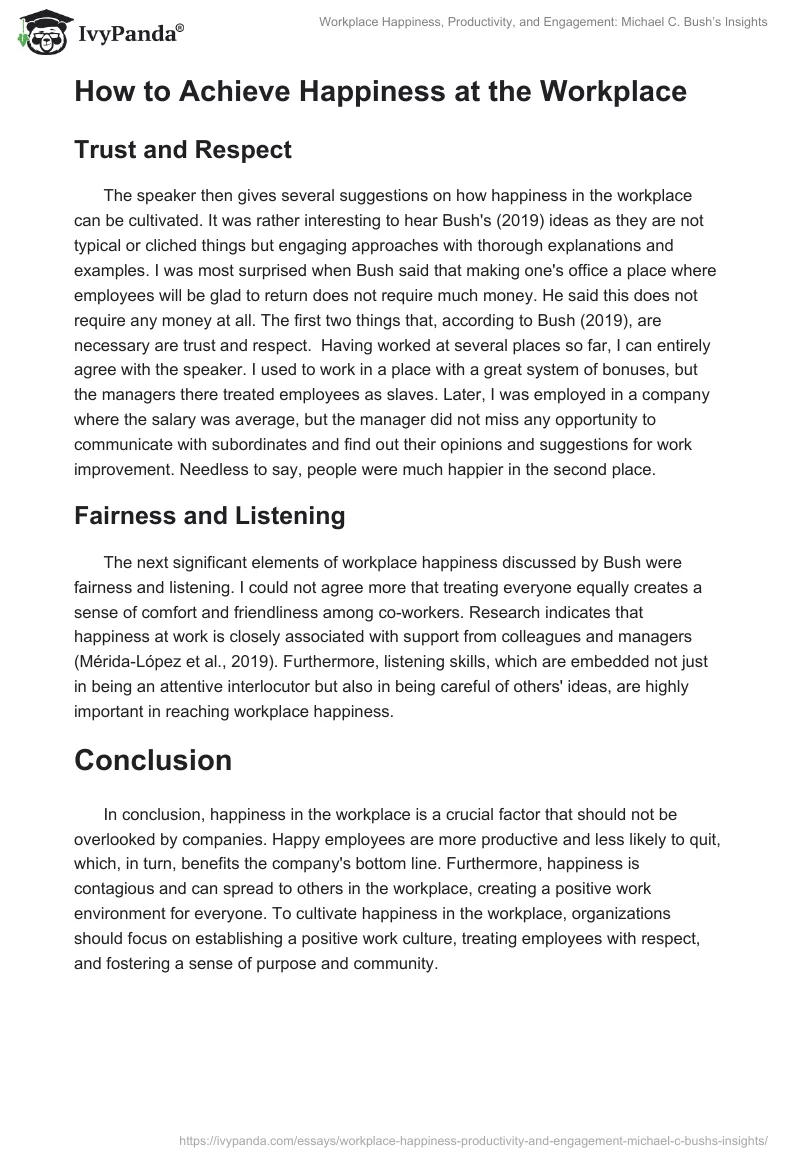 IvyPanda®

Workplace Happiness, Productivity, and Engagement: Michael C. Bush's Insights

How to Achieve Happiness at the Workplace

Trust and Respect

The speaker then gives several suggestions on how happiness in the workplace can be cultivated. It was rather interesting to hear Bush's (2019) ideas as they are not typical or cliched things but engaging approaches with thorough explanations and examples. I was most surprised when Bush said that making one's office a place where employees will be glad to return does not require much money. He said this does not require any money at all. The first two things that, according to Bush (2019), are necessary are trust and respect.  Having worked at several places so far, I can entirely agree with the speaker. I used to work in a place with a great system of bonuses, but the managers there treated employees as slaves. Later, I was employed in a company where the salary was average, but the manager did not miss any opportunity to communicate with subordinates and find out their opinions and suggestions for work improvement. Needless to say, people were much happier in the second place.

Fairness and Listening

The next significant elements of workplace happiness discussed by Bush were fairness and listening. I could not agree more that treating everyone equally creates a sense of comfort and friendliness among co-workers. Research indicates that happiness at work is closely associated with support from colleagues and managers (Mérida-López et al., 2019). Furthermore, listening skills, which are embedded not just in being an attentive interlocutor but also in being careful of others' ideas, are highly important in reaching workplace happiness.

Conclusion

In conclusion, happiness in the workplace is a crucial factor that should not be overlooked by companies. Happy employees are more productive and less likely to quit, which, in turn, benefits the company's bottom line. Furthermore, happiness is contagious and can spread to others in the workplace, creating a positive work environment for everyone. To cultivate happiness in the workplace, organizations should focus on establishing a positive work culture, treating employees with respect, and fostering a sense of purpose and community.

https://ivypanda.com/essays/workplace-happiness-productivity-and-engagement-michael-c-bushs-insights/